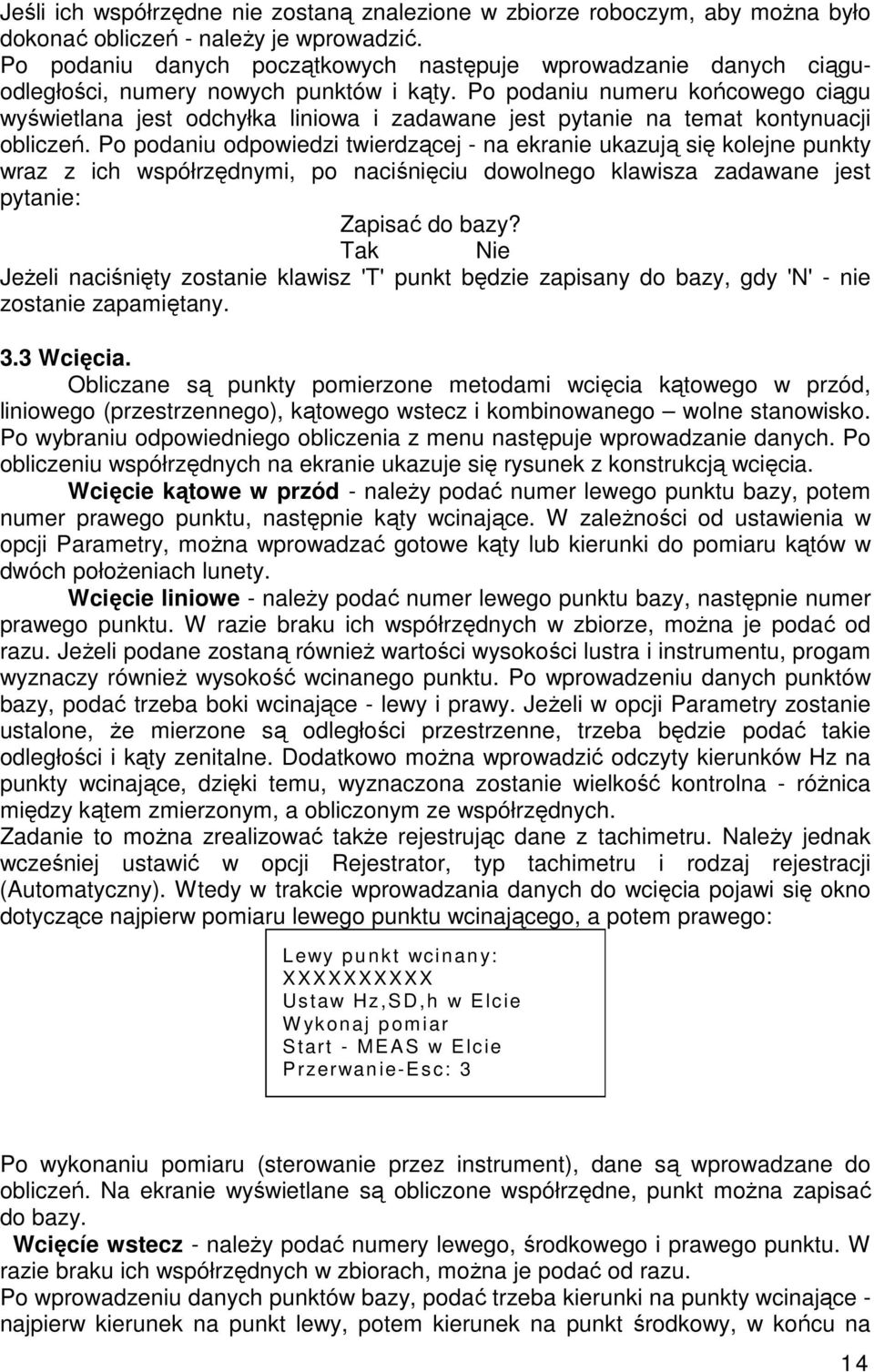 Jeśli ich współrzędne nie zostaną znalezione w zbiorze roboczym, aby można było dokonać obliczeń - należy je wprowadzić.
Po podaniu danych początkowych następuje wprowadzanie danych ciągu- odległości, numery nowych punktów i kąty. Po podaniu numeru końcowego ciągu wyświetlana jest odchyłka liniowa i zadawane jest pytanie na temat kontynuacji obliczeń. Po podaniu odpowiedzi twierdzącej - na ekranie ukazują się kolejne punkty wraz z ich współrzędnymi, po naciśnięciu dowolnego klawisza zadawane jest pytanie:
Zapisać do bazy?
Tak Nie
Jeżeli naciśnięty zostanie klawisz 'T' punkt będzie zapisany do bazy, gdy 'N' - nie zostanie zapamiętany.

3.3 Wcięcia.
Obliczane są punkty pomierzone metodami wcięcia kątowego w przód, liniowego (przestrzennego), kątowego wstecz i kombinowanego – wolne stanowisko. Po wybraniu odpowiedniego obliczenia z menu następuje wprowadzanie danych. Po obliczeniu współrzędnych na ekranie ukazuje się rysunek z konstrukcją wcięcia.
Wcięcie kątowe w przód - należy podać numer lewego punktu bazy, potem numer prawego punktu, następnie kąty wcinające. W zależności od ustawienia w opcji Parametry, można wprowadzać gotowe kąty lub kierunki do pomiaru kątów w dwóch położeniach lunety.
Wcięcie liniowe - należy podać numer lewego punktu bazy, następnie numer prawego punktu. W razie braku ich współrzędnych w zbiorze, można je podać od razu. Jeżeli podane zostaną również wartości wysokości lustra i instrumentu, progam wyznaczy również wysokość wcinanego punktu. Po wprowadzeniu danych punktów bazy, podać trzeba boki wcinające - lewy i prawy. Jeżeli w opcji Parametry zostanie ustalone, że mierzone są odległości przestrzenne, trzeba będzie podać takie odległości i kąty zenitalne. Dodatkowo można wprowadzić odczyty kierunków Hz na punkty wcinające, dzięki temu, wyznaczona zostanie wielkość kontrolna - różnica między kątem zmierzonym, a obliczonym ze współrzędnych.
Zadanie to można zrealizować także rejestrując dane z tachimetru. Należy jednak wcześniej ustawić w opcji Rejestrator, typ tachimetru i rodzaj rejestracji (Automatyczny). Wtedy w trakcie wprowadzania danych do wcięcia pojawi się okno dotyczące najpierw pomiaru lewego punktu wcinającego, a potem prawego:

Lewy punkt wcinany:
XXXXXXXXXX
Ustaw Hz,SD,h w Elcie
Wykonaj pomiar
Start - MEAS w Elcie
Przerwanie-Esc: 3

Po wykonaniu pomiaru (sterowanie przez instrument), dane są wprowadzane do obliczeń. Na ekranie wyświetlane są obliczone współrzędne, punkt można zapisać do bazy.
Wcięcíe wstecz - należy podać numery lewego, środkowego i prawego punktu. W razie braku ich współrzędnych w zbiorach, można je podać od razu.
Po wprowadzeniu danych punktów bazy, podać trzeba kierunki na punkty wcinające - najpierw kierunek na punkt lewy, potem kierunek na punkt środkowy, w końcu na

14